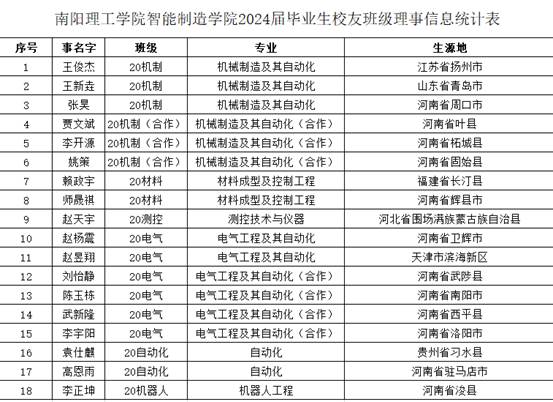 南阳理工学院智能制造学院2024届毕业生校友班级理事信息统计表

| 序号 | 事名字 | 班级 | 专业 | 生源地 |
|---|---|---|---|---|
| 1 | 王俊杰 | 20机制 | 机械制造及其自动化 | 江苏省扬州市 |
| 2 | 王新垚 | 20机制 | 机械制造及其自动化 | 山东省青岛市 |
| 3 | 张昊 | 20机制 | 机械制造及其自动化 | 河南省周口市 |
| 4 | 贾文斌 | 20机制（合作） | 机械制造及其自动化（合作） | 河南省叶县 |
| 5 | 李开源 | 20机制（合作） | 机械制造及其自动化（合作） | 河南省柘城县 |
| 6 | 姚策 | 20机制（合作） | 机械制造及其自动化（合作） | 河南省固始县 |
| 7 | 赖政宇 | 20材料 | 材料成型及控制工程 | 福建省长汀县 |
| 8 | 师晟祺 | 20材料 | 材料成型及控制工程 | 河南省辉县市 |
| 9 | 赵天宇 | 20测控 | 测控技术与仪器 | 河北省围场满族蒙古族自治县 |
| 10 | 赵杨震 | 20电气 | 电气工程及其自动化 | 河南省卫辉市 |
| 11 | 赵昱翔 | 20电气 | 电气工程及其自动化 | 天津市滨海新区 |
| 12 | 刘怡静 | 20电气 | 电气工程及其自动化（合作） | 河南省武陟县 |
| 13 | 陈玉栋 | 20电气 | 电气工程及其自动化（合作） | 河南省南阳市 |
| 14 | 武新隆 | 20电气 | 电气工程及其自动化（合作） | 河南省西平县 |
| 15 | 李宇阳 | 20电气 | 电气工程及其自动化（合作） | 河南省洛阳市 |
| 16 | 袁仕麒 | 20自动化 | 自动化 | 贵州省习水县 |
| 17 | 高恩雨 | 20自动化 | 自动化 | 河南省驻马店市 |
| 18 | 李正坤 | 20机器人 | 机器人工程 | 河南省浚县 |